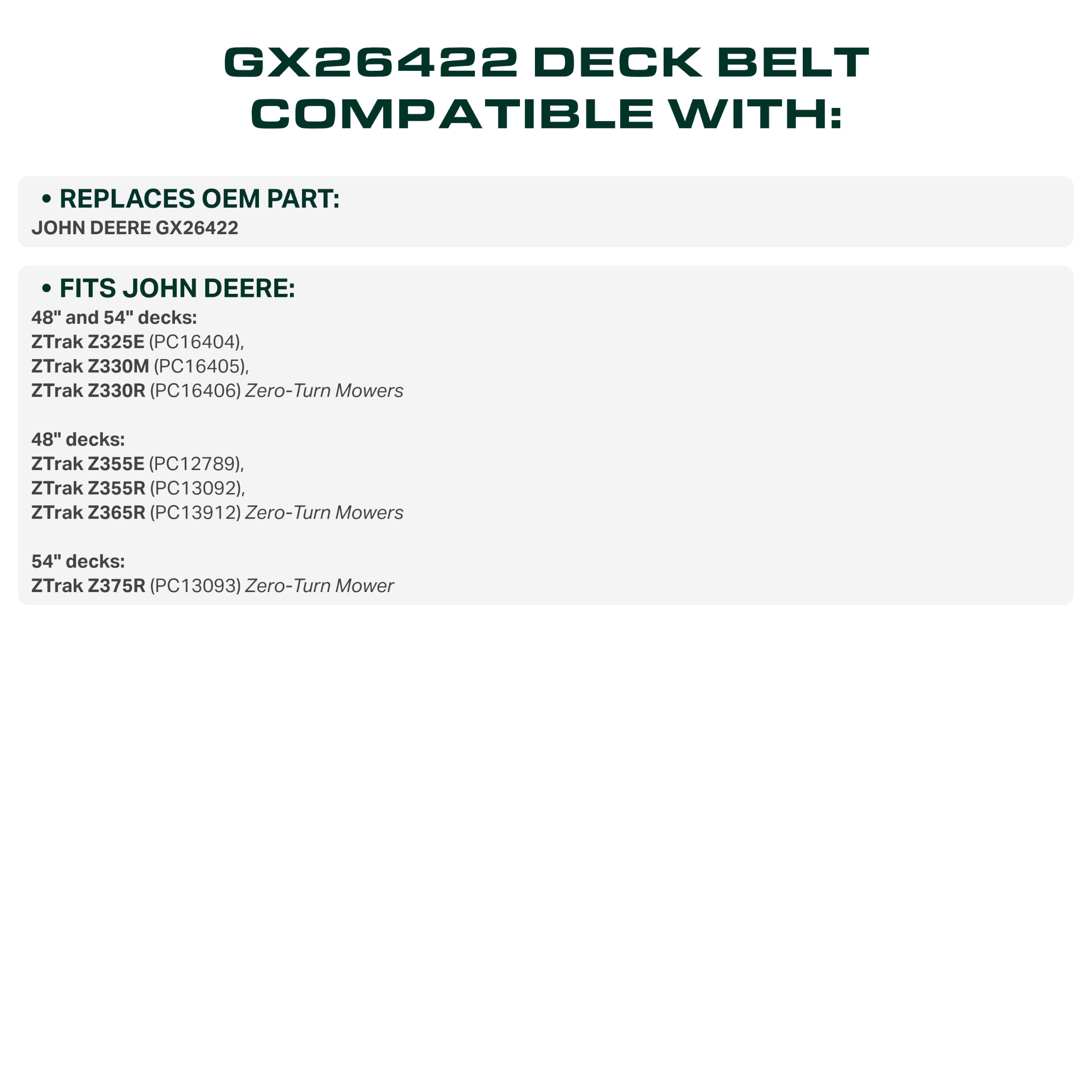 GX26422 DECK BELT COMPATIBLE WITH:

• REPLACES OEM PART:
JOHN DEERE GX26422

• FITS JOHN DEERE:
48" and 54" decks:
ZTrak Z325E (PC16404),
ZTrak Z330M (PC16405),
ZTrak Z330R (PC16406) Zero-Turn Mowers

48" decks:
ZTrak Z355E (PC12789),
ZTrak Z355R (PC13092),
ZTrak Z365R (PC13912) Zero-Turn Mowers

54" decks:
ZTrak Z375R (PC13093) Zero-Turn Mower